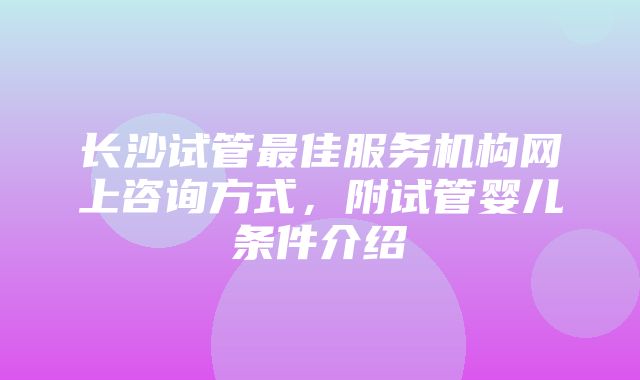 长沙试管最佳服务机构网上咨询方式，附试管婴儿条件介绍